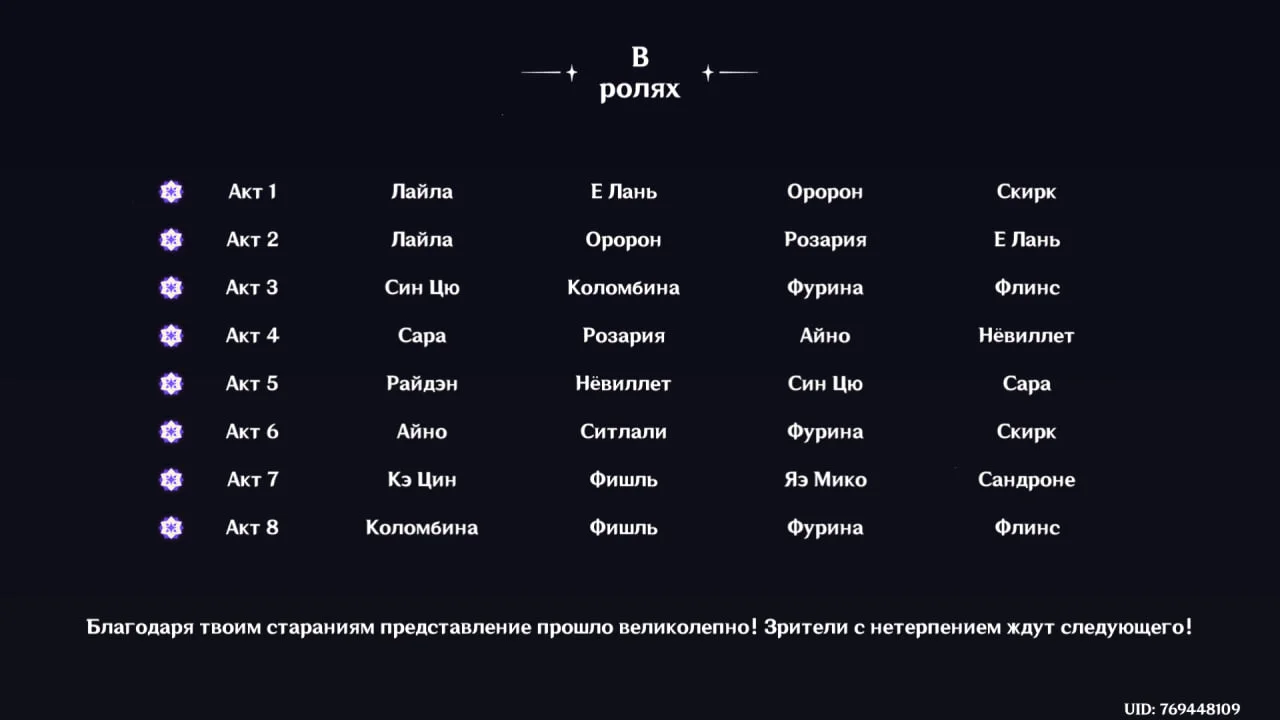 В ролях

| Акт 1 | Лайла | Е Лань | Оророн | Скирк |
|---|---|---|---|---|
| Акт 2 | Лайла | Оророн | Розария | Е Лань |
| Акт 3 | Син Цю | Коломбина | Фурина | Флинс |
| Акт 4 | Сара | Розария | Айно | Нёвиллет |
| Акт 5 | Райдэн | Нёвиллет | Син Цю | Сара |
| Акт 6 | Айно | Ситлали | Фурина | Скирк |
| Акт 7 | Кэ Цин | Фишль | Яэ Мико | Сандроне |
| Акт 8 | Коломбина | Фишль | Фурина | Флинс |

Благодаря твоим стараниям представление прошло великолепно! Зрители с нетерпением ждут следующего!

UID: 769448109